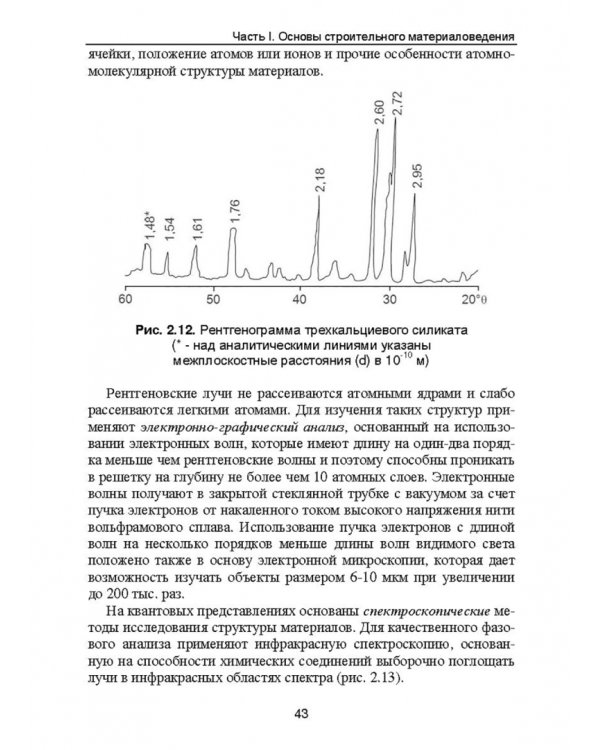 Часть I. Основы строительного материаловедения

ячейки, положение атомов или ионов и прочие особенности атомно-молекулярной структуры материалов.

1,48* 1,54 1,61 1,76 2,18 2,60 2,72 2,95

60 50 40 30 20°θ

Рис. 2.12. Рентгенограмма трехкальциевого силиката (* - над аналитическими линиями указаны межплоскостные расстояния (d) в $10^{-10}$ м)

Рентгеновские лучи не рассеиваются атомными ядрами и слабо рассеиваются легкими атомами. Для изучения таких структур применяют электронно-графический анализ, основанный на использовании электронных волн, которые имеют длину на один-два порядка меньше чем рентгеновские волны и поэтому способны проникать в решетку на глубину не более чем 10 атомных слоев. Электронные волны получают в закрытой стеклянной трубке с вакуумом за счет пучка электронов от накаленного током высокого напряжения нити вольфрамового сплава. Использование пучка электронов с длиной волн на несколько порядков меньше длины волн видимого света положено также в основу электронной микроскопии, которая дает возможность изучать объекты размером 6-10 мкм при увеличении до 200 тыс. раз.

На квантовых представлениях основаны спектроскопические методы исследования структуры материалов. Для качественного фазового анализа применяют инфракрасную спектроскопию, основанную на способности химических соединений выборочно поглощать лучи в инфракрасных областях спектра (рис. 2.13).

43